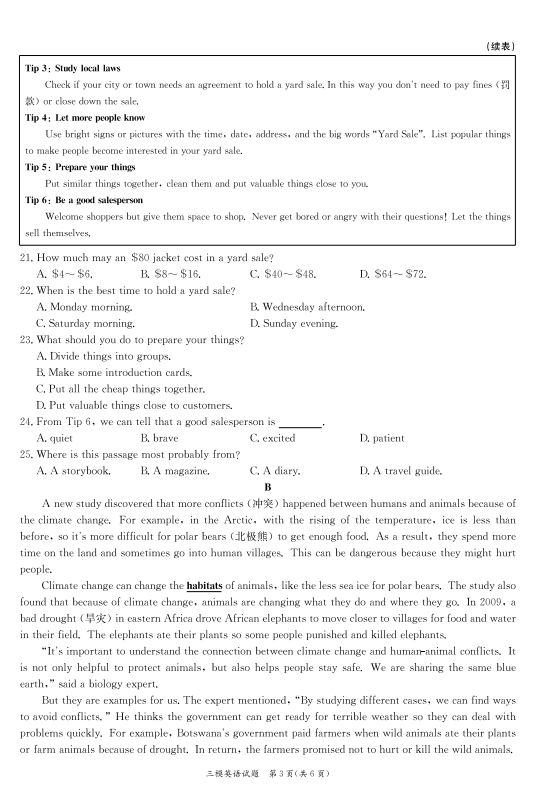 (续表)

**Tip 3: Study local laws**

Check if your city or town needs an agreement to hold a yard sale. In this way you don't need to pay fines (罚款) or close down the sale.

**Tip 4: Let more people know**

Use bright signs or pictures with the time, date, address, and the big words "Yard Sale". List popular things to make people become interested in your yard sale.

**Tip 5: Prepare your things**

Put similar things together, clean them and put valuable things close to you.

**Tip 6: Be a good salesperson**

Welcome shoppers but give them space to shop. Never get bored or angry with their questions! Let the things sell themselves.

21. How much may an \$80 jacket cost in a yard sale?
A. \$4～\$6. B. \$8～\$16. C. \$40～\$48. D. \$64～\$72.

22. When is the best time to hold a yard sale?
A. Monday morning. B. Wednesday afternoon.
C. Saturday morning. D. Sunday evening.

23. What should you do to prepare your things?
A. Divide things into groups.
B. Make some introduction cards.
C. Put all the cheap things together.
D. Put valuable things close to customers.

24. From Tip 6, we can tell that a good salesperson is ________.
A. quiet B. brave C. excited D. patient

25. Where is this passage most probably from?
A. A storybook. B. A magazine. C. A diary. D. A travel guide.

B

A new study discovered that more conflicts (冲突) happened between humans and animals because of the climate change. For example, in the Arctic, with the rising of the temperature, ice is less than before, so it's more difficult for polar bears (北极熊) to get enough food. As a result, they spend more time on the land and sometimes go into human villages. This can be dangerous because they might hurt people.

Climate change can change the **habitats** of animals, like the less sea ice for polar bears. The study also found that because of climate change, animals are changing what they do and where they go. In 2009, a bad drought (旱灾) in eastern Africa drove African elephants to move closer to villages for food and water in their field. The elephants ate their plants so some people punished and killed elephants.

"It's important to understand the connection between climate change and human-animal conflicts. It is not only helpful to protect animals, but also helps people stay safe. We are sharing the same blue earth," said a biology expert.

But they are examples for us. The expert mentioned, "By studying different cases, we can find ways to avoid conflicts." He thinks the government can get ready for terrible weather so they can deal with problems quickly. For example, Botswana's government paid farmers when wild animals ate their plants or farm animals because of drought. In return, the farmers promised not to hurt or kill the wild animals.

三模英语试题 第3页(共6页)